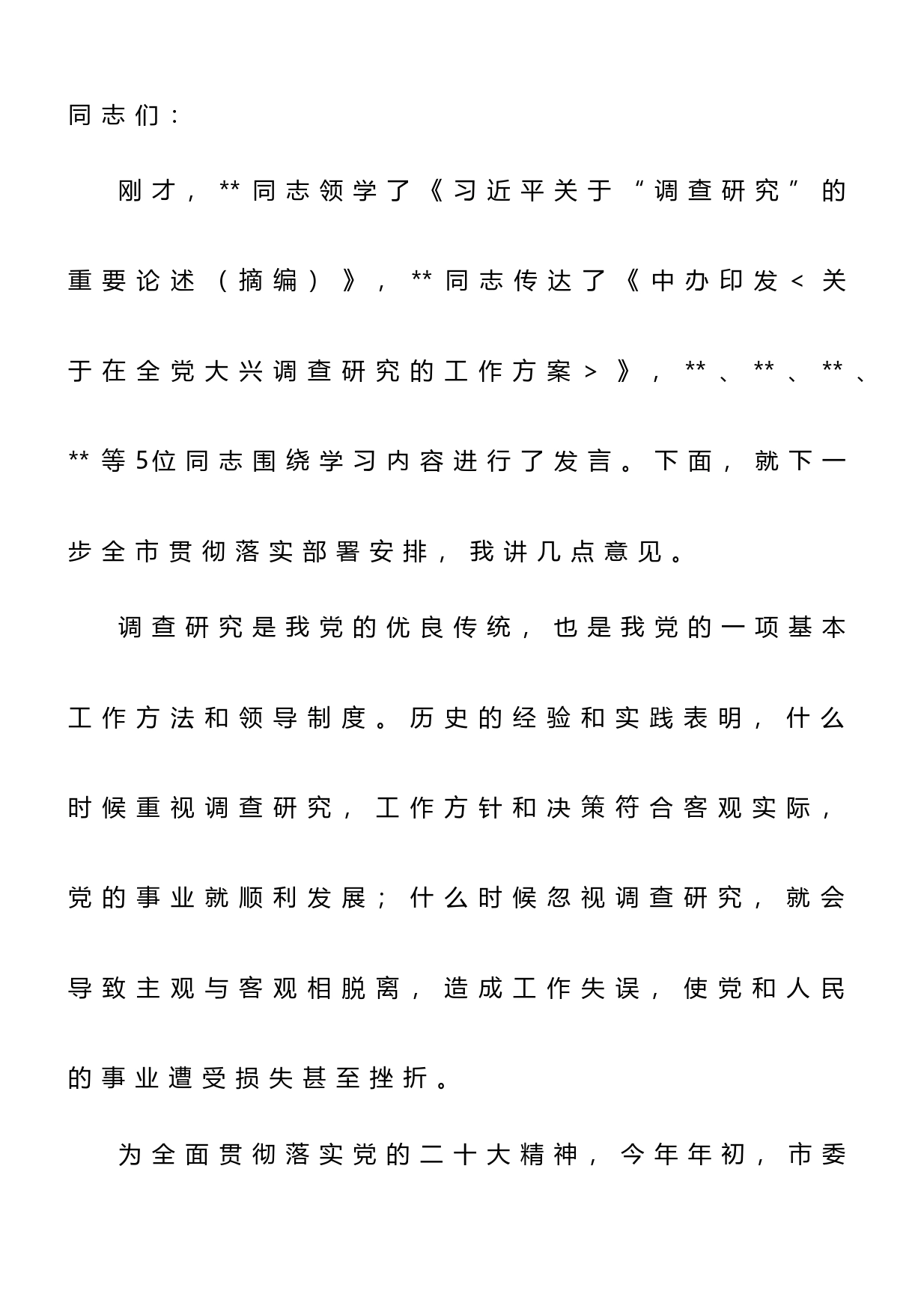 同志们：

刚才，**同志领学了《习近平关于“调查研究”的重要论述（摘编）》，**同志传达了《中办印发<关于在全党大兴调查研究的工作方案>》，**、**、**、**等5位同志围绕学习内容进行了发言。下面，就下一步全市贯彻落实部署安排，我讲几点意见。

调查研究是我党的优良传统，也是我党的一项基本工作方法和领导制度。历史的经验和实践表明，什么时候重视调查研究，工作方针和决策符合客观实际，党的事业就顺利发展；什么时候忽视调查研究，就会导致主观与客观相脱离，造成工作失误，使党和人民的事业遭受损失甚至挫折。

为全面贯彻落实党的二十大精神，今年年初，市委